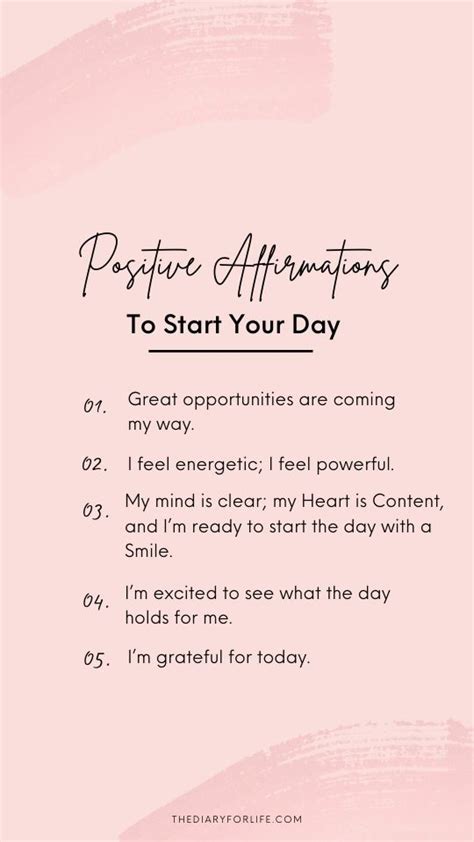 Positive Affirmations

To Start Your Day

01. Great opportunities are coming my way.

02. I feel energetic; I feel powerful.

03. My mind is clear; my Heart is Content, and I'm ready to start the day with a Smile.

04. I'm excited to see what the day holds for me.

05. I'm grateful for today.

THEDIARYFORLIFE.COM